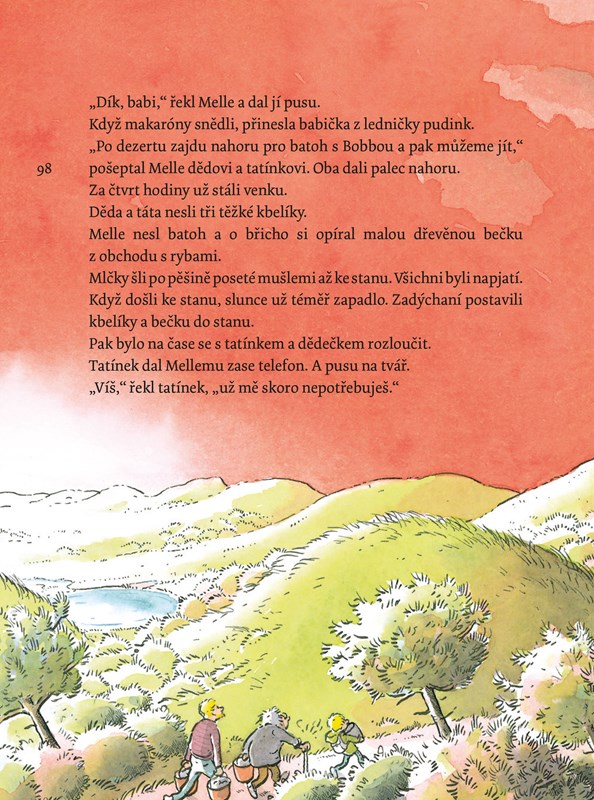 „Dík, babi," řekl Melle a dal jí pusu.
Když makaróny snědli, přinesla babička z ledničky pudink.
„Po dezertu zajdu nahoru pro batoh s Bobbou a pak můžeme jít," pošeptal Melle dědovi a tatínkovi. Oba dali palec nahoru.

98

Za čtvrt hodiny už stáli venku.
Děda a táta nesli tři těžké kbelíky.
Melle nesl batoh a o břicho si opíral malou dřevěnou bečku z obchodu s rybami.
Mlčky šli po pěšině poseté mušlemi až ke stanu. Všichni byli napjatí.
Když došli ke stanu, slunce už téměř zapadlo. Zadýchaní postavili kbelíky a bečku do stanu.
Pak bylo na čase se s tatínkem a dědečkem rozloučit.
Tatínek dal Mellemu zase telefon. A pusu na tvář.
„Víš," řekl tatínek, „už mě skoro nepotřebuješ."